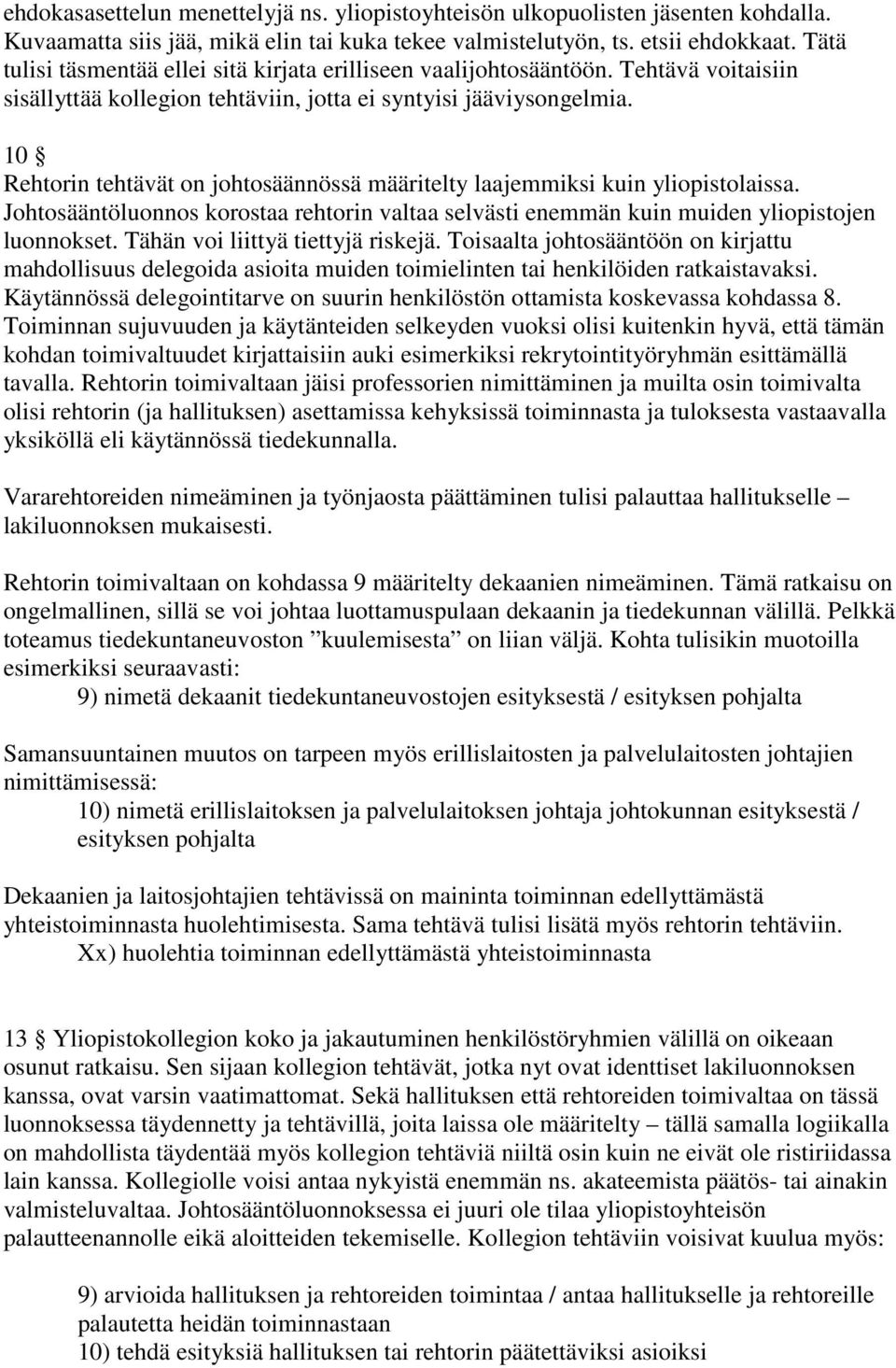 ehdokasasettelun menettelyjä ns. yliopistoyhteisön ulkopuolisten jäsenten kohdalla. Kuvaamatta siis jää, mikä elin tai kuka tekee valmistelutyön, ts. etsii ehdokkaat. Tätä tulisi täsmentää ellei sitä kirjata erilliseen vaalijohtosääntöön. Tehtävä voitaisiin sisällyttää kollegion tehtäviin, jotta ei syntyisi jääviysongelmia.

10 §
Rehtorin tehtävät on johtosäännössä määritelty laajemmiksi kuin yliopistolaissa. Johtosääntöluonnos korostaa rehtorin valtaa selvästi enemmän kuin muiden yliopistojen luonnokset. Tähän voi liittyä tiettyjä riskejä. Toisaalta johtosääntöön on kirjattu mahdollisuus delegoida asioita muiden toimielinten tai henkilöiden ratkaistavaksi. Käytännössä delegointitarve on suurin henkilöstön ottamista koskevassa kohdassa 8. Toiminnan sujuvuuden ja käytänteiden selkeyden vuoksi olisi kuitenkin hyvä, että tämän kohdan toimivaltuudet kirjattaisiin auki esimerkiksi rekrytointityöryhmän esittämällä tavalla. Rehtorin toimivaltaan jäisi professorien nimittäminen ja muilta osin toimivalta olisi rehtorin (ja hallituksen) asettamissa kehyksissä toiminnasta ja tuloksesta vastaavalla yksiköllä eli käytännössä tiedekunnalla.

Vararehtoreiden nimeäminen ja työnjaosta päättäminen tulisi palauttaa hallitukselle – lakiluonnoksen mukaisesti.

Rehtorin toimivaltaan on kohdassa 9 määritelty dekaanien nimeäminen. Tämä ratkaisu on ongelmallinen, sillä se voi johtaa luottamuspulaan dekaanin ja tiedekunnan välillä. Pelkkä toteamus tiedekuntaneuvoston ”kuulemisesta” on liian väljä. Kohta tulisikin muotoilla esimerkiksi seuraavasti:
9) nimetä dekaanit tiedekuntaneuvostojen esityksestä / esityksen pohjalta

Samansuuntainen muutos on tarpeen myös erillislaitosten ja palvelulaitosten johtajien nimittämisessä:
10) nimetä erillislaitoksen ja palvelulaitoksen johtaja johtokunnan esityksestä / esityksen pohjalta

Dekaanien ja laitosjohtajien tehtävissä on maininta toiminnan edellyttämästä yhteistoiminnasta huolehtimisesta. Sama tehtävä tulisi lisätä myös rehtorin tehtäviin.
Xx) huolehtia toiminnan edellyttämästä yhteistoiminnasta

13 § Yliopistokollegion koko ja jakautuminen henkilöstöryhmien välillä on oikeaan osunut ratkaisu. Sen sijaan kollegion tehtävät, jotka nyt ovat identtiset lakiluonnoksen kanssa, ovat varsin vaatimattomat. Sekä hallituksen että rehtoreiden toimivaltaa on tässä luonnoksessa täydennetty ja tehtävillä, joita laissa ole määritelty – tällä samalla logiikalla on mahdollista täydentää myös kollegion tehtäviä niiltä osin kuin ne eivät ole ristiriidassa lain kanssa. Kollegiolle voisi antaa nykyistä enemmän ns. akateemista päätös- tai ainakin valmisteluvaltaa. Johtosääntöluonnoksessa ei juuri ole tilaa yliopistoyhteisön palautteenannolle eikä aloitteiden tekemiselle. Kollegion tehtäviin voisivat kuulua myös:

9) arvioida hallituksen ja rehtoreiden toimintaa / antaa hallitukselle ja rehtoreille palautetta heidän toiminnastaan
10) tehdä esityksiä hallituksen tai rehtorin päätettäviksi asioiksi